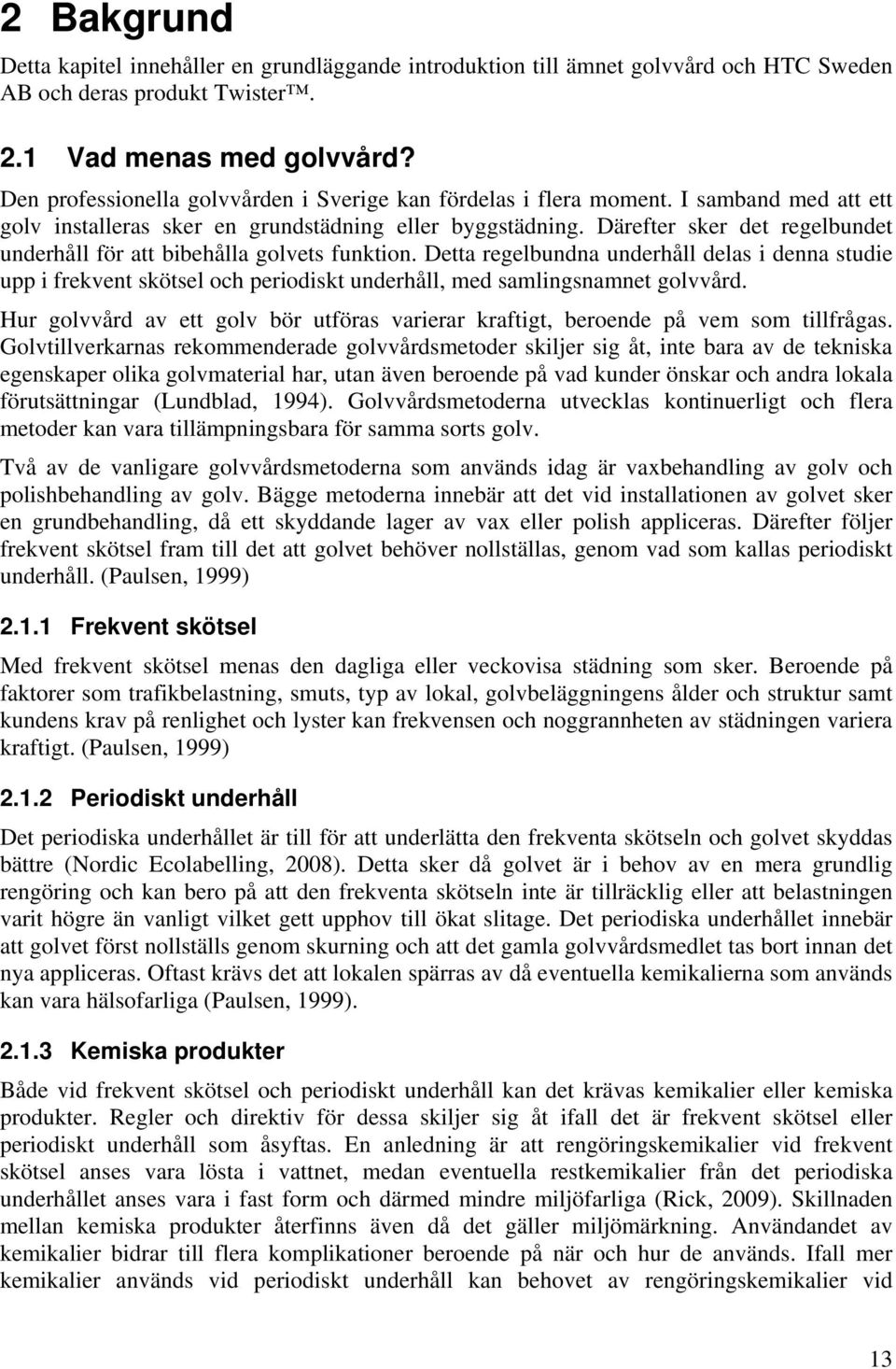 2 Bakgrund

Detta kapitel innehåller en grundläggande introduktion till ämnet golvvård och HTC Sweden AB och deras produkt Twister™.

2.1 Vad menas med golvvård?

Den professionella golvvården i Sverige kan fördelas i flera moment. I samband med att ett golv installeras sker en grundstädning eller byggstädning. Därefter sker det regelbundet underhåll för att bibehålla golvets funktion. Detta regelbundna underhåll delas i denna studie upp i frekvent skötsel och periodiskt underhåll, med samlingsnamnet golvvård.

Hur golvvård av ett golv bör utföras varierar kraftigt, beroende på vem som tillfrågas. Golvtillverkarnas rekommenderade golvvårdsmetoder skiljer sig åt, inte bara av de tekniska egenskaper olika golvmaterial har, utan även beroende på vad kunder önskar och andra lokala förutsättningar (Lundblad, 1994). Golvvårdsmetoderna utvecklas kontinuerligt och flera metoder kan vara tillämpningsbara för samma sorts golv.

Två av de vanligare golvvårdsmetoderna som används idag är vaxbehandling av golv och polishbehandling av golv. Bägge metoderna innebär att det vid installationen av golvet sker en grundbehandling, då ett skyddande lager av vax eller polish appliceras. Därefter följer frekvent skötsel fram till det att golvet behöver nollställas, genom vad som kallas periodiskt underhåll. (Paulsen, 1999)

2.1.1 Frekvent skötsel

Med frekvent skötsel menas den dagliga eller veckovisa städning som sker. Beroende på faktorer som trafikbelastning, smuts, typ av lokal, golvbeläggningens ålder och struktur samt kundens krav på renlighet och lyster kan frekvensen och noggrannheten av städningen variera kraftigt. (Paulsen, 1999)

2.1.2 Periodiskt underhåll

Det periodiska underhållet är till för att underlätta den frekventa skötseln och golvet skyddas bättre (Nordic Ecolabelling, 2008). Detta sker då golvet är i behov av en mera grundlig rengöring och kan bero på att den frekventa skötseln inte är tillräcklig eller att belastningen varit högre än vanligt vilket gett upphov till ökat slitage. Det periodiska underhållet innebär att golvet först nollställs genom skurning och att det gamla golvvårdsmedlet tas bort innan det nya appliceras. Oftast krävs det att lokalen spärras av då eventuella kemikalierna som används kan vara hälsofarliga (Paulsen, 1999).

2.1.3 Kemiska produkter

Både vid frekvent skötsel och periodiskt underhåll kan det krävas kemikalier eller kemiska produkter. Regler och direktiv för dessa skiljer sig åt ifall det är frekvent skötsel eller periodiskt underhåll som åsyftas. En anledning är att rengöringskemikalier vid frekvent skötsel anses vara lösta i vattnet, medan eventuella restkemikalier från det periodiska underhållet anses vara i fast form och därmed mindre miljöfarliga (Rick, 2009). Skillnaden mellan kemiska produkter återfinns även då det gäller miljömärkning. Användandet av kemikalier bidrar till flera komplikationer beroende på när och hur de används. Ifall mer kemikalier används vid periodiskt underhåll kan behovet av rengöringskemikalier vid

13